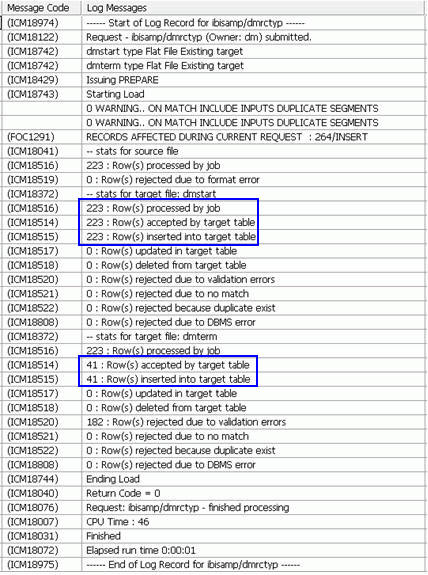 | Message Code | Log Messages |
|---|---|
| (ICM18974) | ------ Start of Log Record for ibisamp/dmrctyp ------ |
| (ICM18122) | Request - ibisamp/dmrctyp (Owner: dm) submitted. |
| (ICM18742) | dmstart type Flat File Existing target |
| (ICM18742) | dmterm type Flat File Existing target |
| (ICM18429) | Issuing PREPARE |
| (ICM18743) | Starting Load |
| | 0 WARNING.. ON MATCH INCLUDE INPUTS DUPLICATE SEGMENTS |
| | 0 WARNING.. ON MATCH INCLUDE INPUTS DUPLICATE SEGMENTS |
| (FOC1291) | RECORDS AFFECTED DURING CURRENT REQUEST : 264/INSERT |
| (ICM18041) | -- stats for source file |
| (ICM18516) | 223 : Row(s) processed by job |
| (ICM18519) | 0 : Row(s) rejected due to format error |
| (ICM18372) | -- stats for target file: dmstart |
| (ICM18516) | 223 : Row(s) processed by job |
| (ICM18514) | 223 : Row(s) accepted by target table |
| (ICM18515) | 223 : Row(s) inserted into target table |
| (ICM18517) | 0 : Row(s) updated in target table |
| (ICM18518) | 0 : Row(s) deleted from target table |
| (ICM18520) | 0 : Row(s) rejected due to validation errors |
| (ICM18521) | 0 : Row(s) rejected due to no match |
| (ICM18522) | 0 : Row(s) rejected because duplicate exist |
| (ICM18808) | 0 : Row(s) rejected due to DBMS error |
| (ICM18372) | -- stats for target file: dmterm |
| (ICM18516) | 223 : Row(s) processed by job |
| (ICM18514) | 41 : Row(s) accepted by target table |
| (ICM18515) | 41 : Row(s) inserted into target table |
| (ICM18517) | 0 : Row(s) updated in target table |
| (ICM18518) | 0 : Row(s) deleted from target table |
| (ICM18520) | 182 : Row(s) rejected due to validation errors |
| (ICM18521) | 0 : Row(s) rejected due to no match |
| (ICM18522) | 0 : Row(s) rejected because duplicate exist |
| (ICM18808) | 0 : Row(s) rejected due to DBMS error |
| (ICM18744) | Ending Load |
| (ICM18040) | Return Code = 0 |
| (ICM18076) | Request: ibisamp/dmrctyp - finished processing |
| (ICM18007) | CPU Time : 46 |
| (ICM18031) | Finished |
| (ICM18072) | Elapsed run time 0:00:01 |
| (ICM18975) | ------ End of Log Record for ibisamp/dmrctyp ------ |